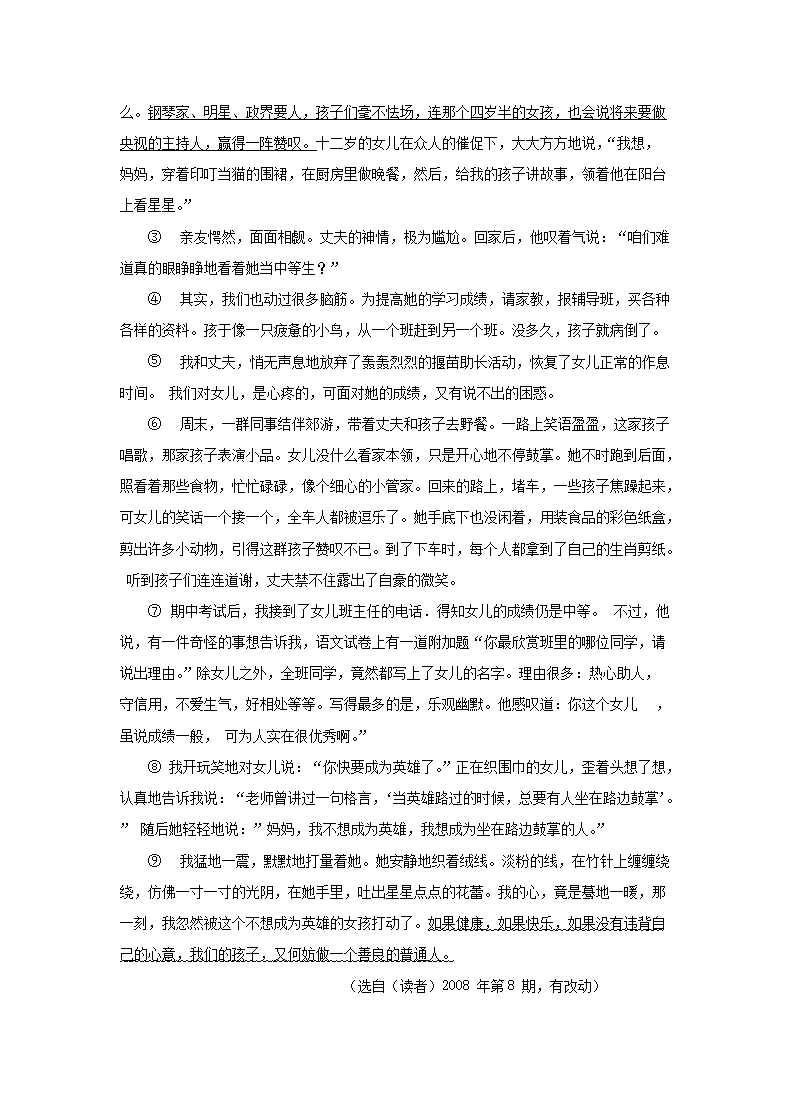 么。钢琴家、明星、政界要人，孩子们毫不怯场，连那个四岁半的女孩，也会说将来要做央视的主持人，赢得一阵赞叹。十二岁的女儿在众人的催促下，大大方方地说，“我想，妈妈，穿着印叮当猫的围裙，在厨房里做晚餐，然后，给我的孩子讲故事，领着他在阳台上看星星。”

③ 亲友愕然，面面相觑。丈夫的神情，极为尴尬。回家后，他叹着气说：“咱们难道真的眼睁睁地看着她当中等生？”

④ 其实，我们也动过很多脑筋。为提高她的学习成绩，请家教，报辅导班，买各种各样的资料。孩子像一只疲惫的小鸟，从一个班赶到另一个班。没多久，孩子就病倒了。

⑤ 我和丈夫，悄无声息地放弃了轰轰烈烈的揠苗助长活动，恢复了女儿正常的作息时间。 我们对女儿，是心疼的，可面对她的成绩，又有说不出的困惑。

⑥ 周末，一群同事结伴郊游，带着丈夫和孩子去野餐。一路上笑语盈盈，这家孩子唱歌，那家孩子表演小品。女儿没什么看家本领，只是开心地不停鼓掌。她不时跑到后面，照看着那些食物，忙忙碌碌，像个细心的小管家。回来的路上，堵车，一些孩子焦躁起来，可女儿的笑话一个接一个，全车人都被逗乐了。她手底下也没闲着，用装食品的彩色纸盒，剪出许多小动物，引得这群孩子赞叹不已。到了下车时，每个人都拿到了自己的生肖剪纸。 听到孩子们连连道谢，丈夫禁不住露出了自豪的微笑。

⑦ 期中考试后，我接到了女儿班主任的电话．得知女儿的成绩仍是中等。 不过，他说，有一件奇怪的事想告诉我，语文试卷上有一道附加题“你最欣赏班里的哪位同学，请说出理由。”除女儿之外，全班同学，竟然都写上了女儿的名字。理由很多：热心助人，守信用，不爱生气，好相处等等。写得最多的是，乐观幽默。他感叹道：你这个女儿 ，虽说成绩一般， 可为人实在很优秀啊。”

⑧ 我开玩笑地对女儿说：“你快要成为英雄了。”正在织围巾的女儿，歪着头想了想，认真地告诉我说：“老师曾讲过一句格言，‘当英雄路过的时候，总要有人坐在路边鼓掌’。” 随后她轻轻地说：”妈妈，我不想成为英雄，我想成为坐在路边鼓掌的人。”

⑨ 我猛地一震，默默地打量着她。她安静地织着绒线。淡粉的线，在竹针上缠缠绕绕，仿佛一寸一寸的光阴，在她手里，吐出星星点点的花蕾。我的心，竟是蓦地一暖，那一刻，我忽然被这个不想成为英雄的女孩打动了。如果健康，如果快乐，如果没有违背自己的心意，我们的孩子，又何妨做一个善良的普通人。

（选自（读者）2008 年第 8 期，有改动）